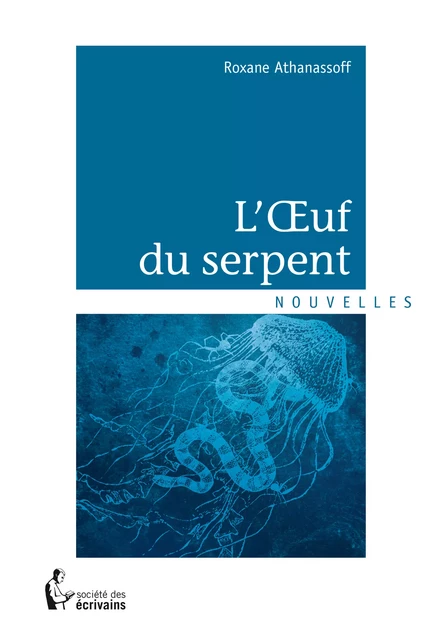 Roxane Athanassoff

L'Œuf du serpent

NOUVELLES

société des écrivains